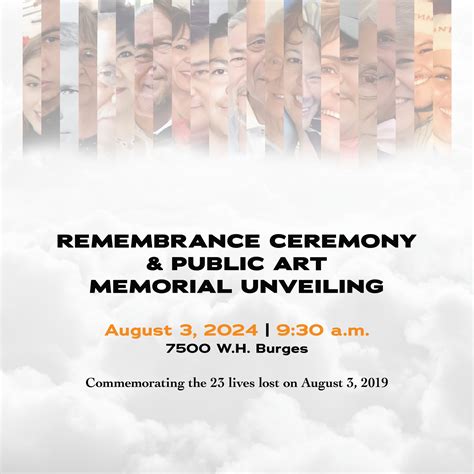 REMEMBRANCE CEREMONY & PUBLIC ART MEMORIAL UNVEILING

August 3, 2024 | 9:30 a.m.
7500 W.H. Burges

Commemorating the 23 lives lost on August 3, 2019